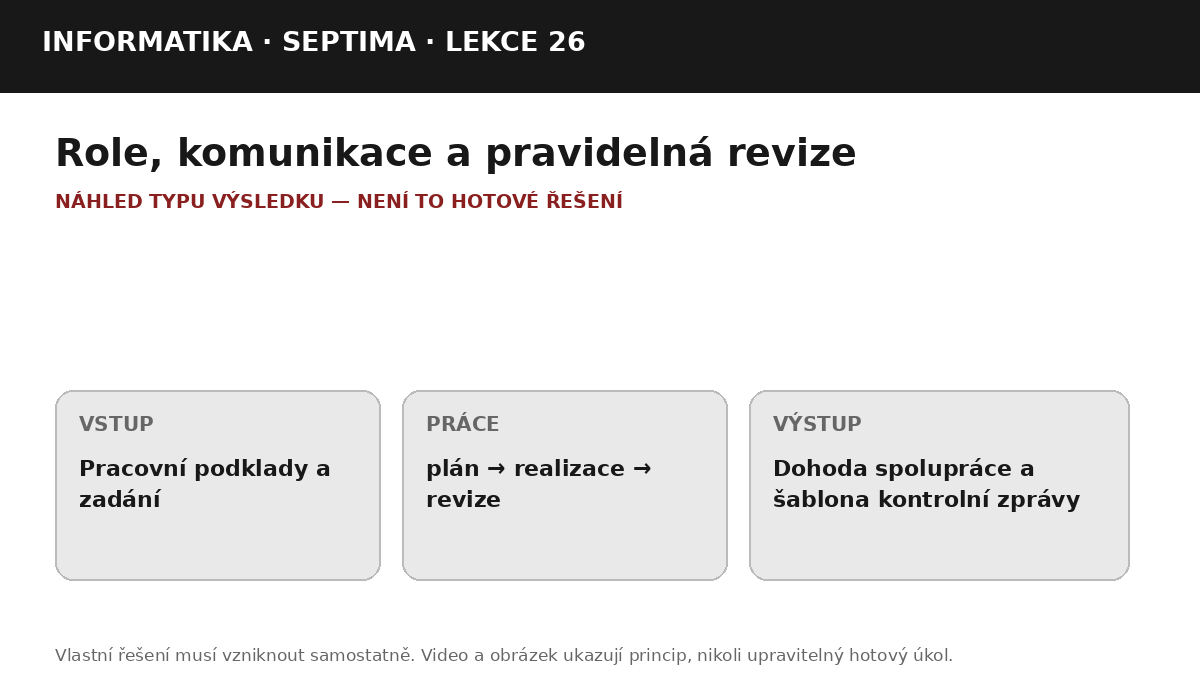 INFORMATIKA · SEPTIMA · LEKCE 26

Role, komunikace a pravidelná revize

NÁHLED TYPU VÝSLEDKU — NENÍ TO HOTOVÉ ŘEŠENÍ

VSTUP

Pracovní podklady a zadání

PRÁCE

plán → realizace → revize

VÝSTUP

Dohoda spolupráce a šablona kontrolní zprávy

Vlastní řešení musí vzniknout samostatně. Video a obrázek ukazují princip, nikoli upravitelný hotový úkol.